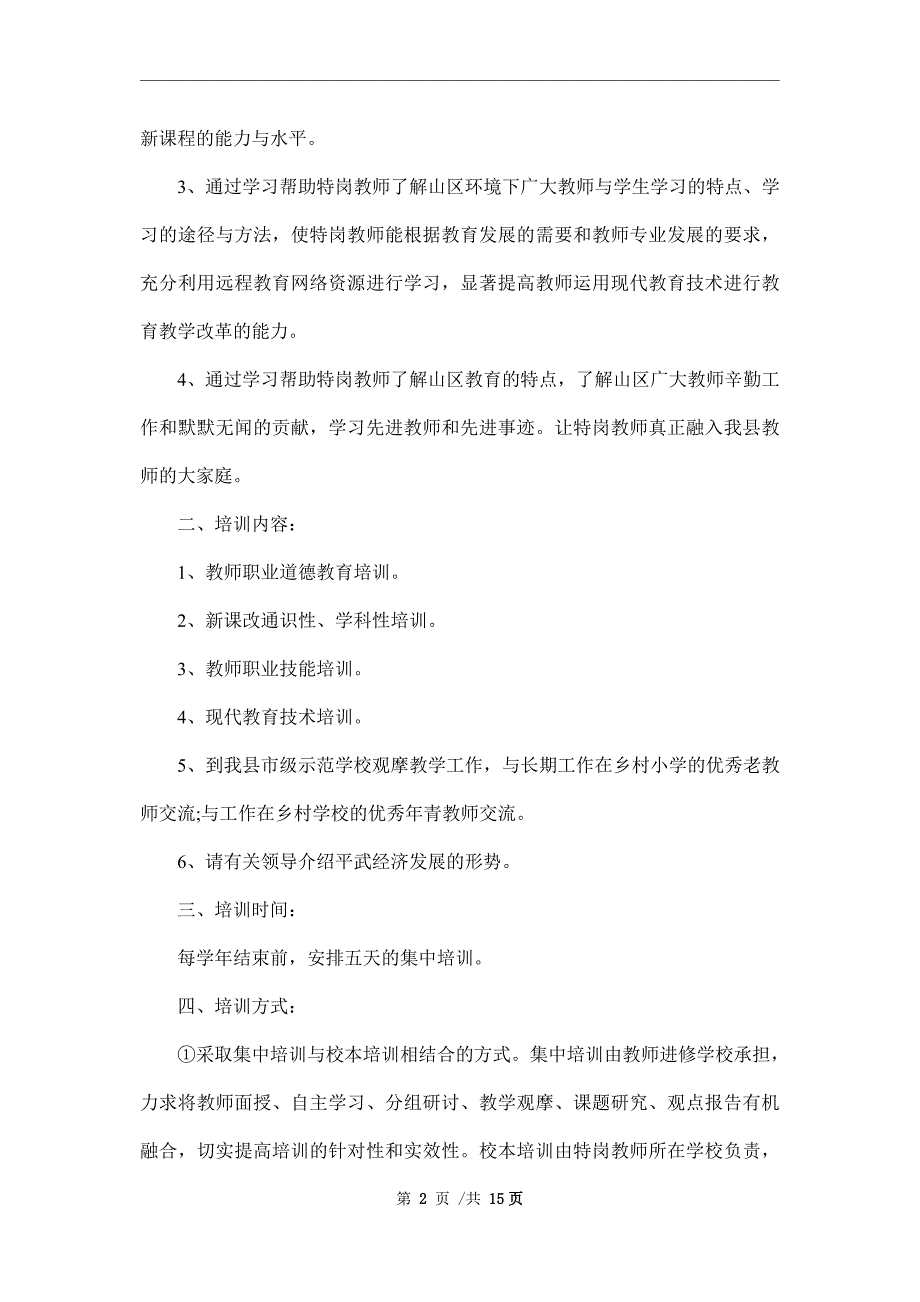 新课程的能力与水平。

3、通过学习帮助特岗教师了解山区环境下广大教师与学生学习的特点、学习的途径与方法，使特岗教师能根据教育发展的需要和教师专业发展的要求，充分利用远程教育网络资源进行学习，显著提高教师运用现代教育技术进行教育教学改革的能力。

4、通过学习帮助特岗教师了解山区教育的特点，了解山区广大教师辛勤工作和默默无闻的贡献，学习先进教师和先进事迹。让特岗教师真正融入我县教师的大家庭。

二、培训内容：

1、教师职业道德教育培训。

2、新课改通识性、学科性培训。

3、教师职业技能培训。

4、现代教育技术培训。

5、到我县市级示范学校观摩教学工作，与长期工作在乡村小学的优秀老教师交流;与工作在乡村学校的优秀年青教师交流。

6、请有关领导介绍平武经济发展的形势。

三、培训时间：

每学年结束前，安排五天的集中培训。

四、培训方式：

①采取集中培训与校本培训相结合的方式。集中培训由教师进修学校承担，力求将教师面授、自主学习、分组研讨、教学观摩、课题研究、观点报告有机融合，切实提高培训的针对性和实效性。校本培训由特岗教师所在学校负责，

第 2 页 /共 15 页